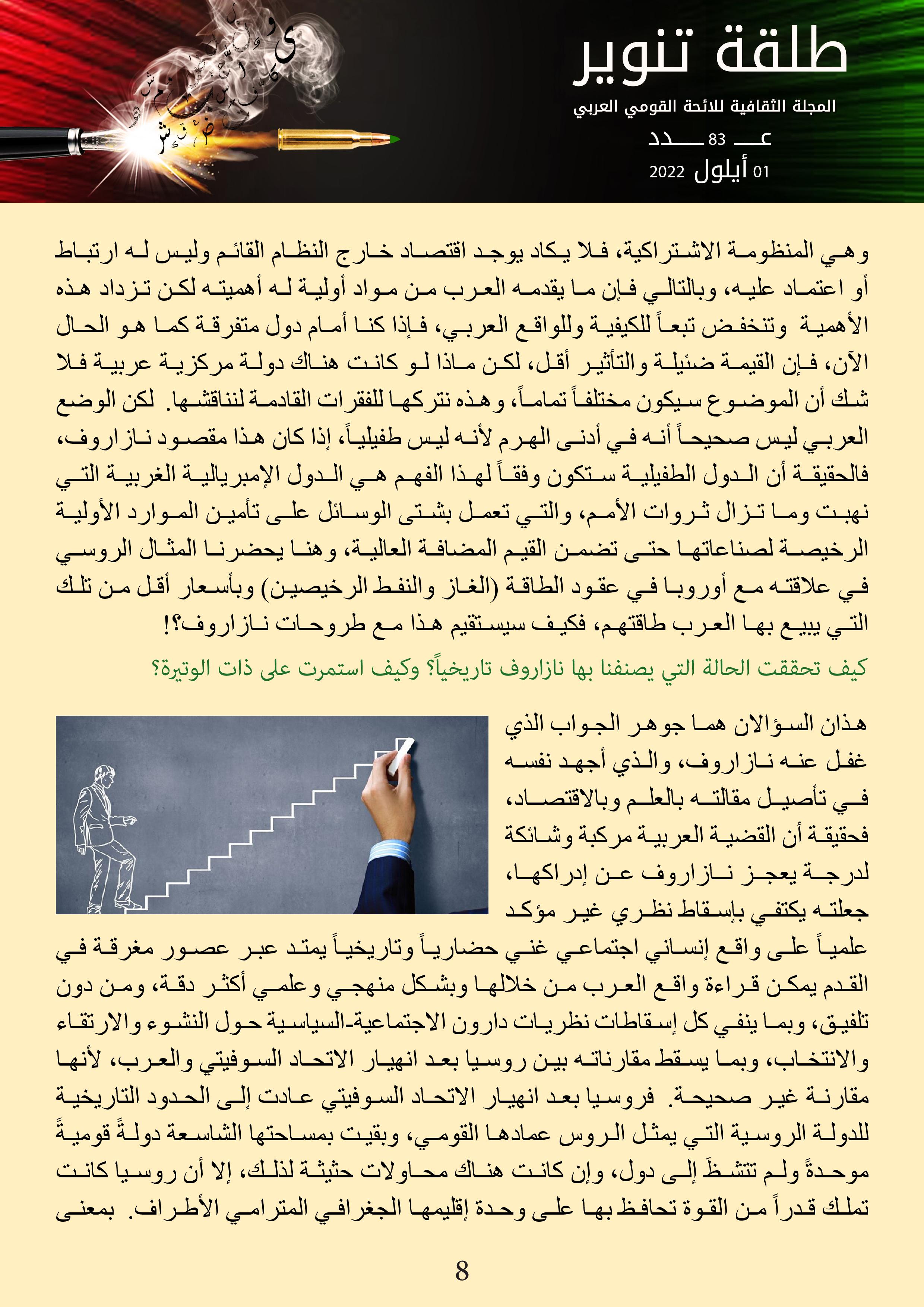 طلقة تنوير

المجلة الثقافية للائحة القومي العربي

عـــ 83 ـــدد

01 أيلول 2022

وهي المنظومة الاشتراكية، فلا يكاد يوجد اقتصاد خارج النظام القائم وليس له ارتباط أو اعتماد عليه، وبالتالي فإن ما يقدمه العرب من مواد أولية له أهميته لكن تزداد هذه الأهمية وتنخفض تبعاً للكيفية وللواقع العربي، فإذا كنا أمام دول متفرقة كما هو الحال الآن، فإن القيمة ضئيلة والتأثير أقل، لكن ماذا لو كانت هناك دولة مركزية عربية فلا شك أن الموضوع سيكون مختلفاً تماماً، وهذه نتركها للفقرات القادمة لنناقشها. لكن الوضع العربي ليس صحيحاً أنه في أدنى الهرم لأنه ليس طفيلياً، إذا كان هذا مقصود نازاروف، فالحقيقة أن الدول الطفيلية ستكون وفقاً لهذا الفهم هي الدول الإمبريالية الغربية التي نهبت وما تزال ثروات الأمم، والتي تعمل بشتى الوسائل على تأمين الموارد الأولية الرخيصة لصناعاتها حتى تضمن القيم المضافة العالية، وهنا يحضرنا المثال الروسي في علاقته مع أوروبا في عقود الطاقة (الغاز والنفط الرخيصين) وبأسعار أقل من تلك التي يبيع بها العرب طاقتهم، فكيف سيستقيم هذا مع طروحات نازاروف؟!

كيف تحققت الحالة التي يصنفنا بها نازاروف تاريخياً؟ وكيف استمرت على ذات الوتيرة؟

هذان السؤالان هما جوهر الجواب الذي غفل عنه نازاروف، والذي أجهد نفسه في تأصيل مقالته بالعلم وبالاقتصاد، فحقيقة أن القضية العربية مركبة وشائكة لدرجة يعجز نازاروف عن إدراكها، جعلته يكتفي بإسقاط نظري غير مؤكد علمياً على واقع إنساني اجتماعي غني حضارياً وتاريخياً يمتد عبر عصور مغرقة في القدم يمكن قراءة واقع العرب من خلالها وبشكل منهجي وعلمي أكثر دقة، ومن دون تلفيق، وبما ينفي كل إسقاطات نظريات دارون الاجتماعية-السياسية حول النشوء والارتقاء والانتخاب، وبما يسقط مقارناته بين روسيا بعد انهيار الاتحاد السوفيتي والعرب، لأنها مقارنة غير صحيحة. فروسيا بعد انهيار الاتحاد السوفيتي عادت إلى الحدود التاريخية للدولة الروسية التي يمثل الروس عمادها القومي، وبقيت بمساحتها الشاسعة دولةً قوميةً موحدةً ولم تتشظَ إلى دول، وإن كانت هناك محاولات حثيثة لذلك، إلا أن روسيا كانت تملك قدراً من القوة تحافظ بها على وحدة إقليمها الجغرافي المترامي الأطراف. بمعنى

8